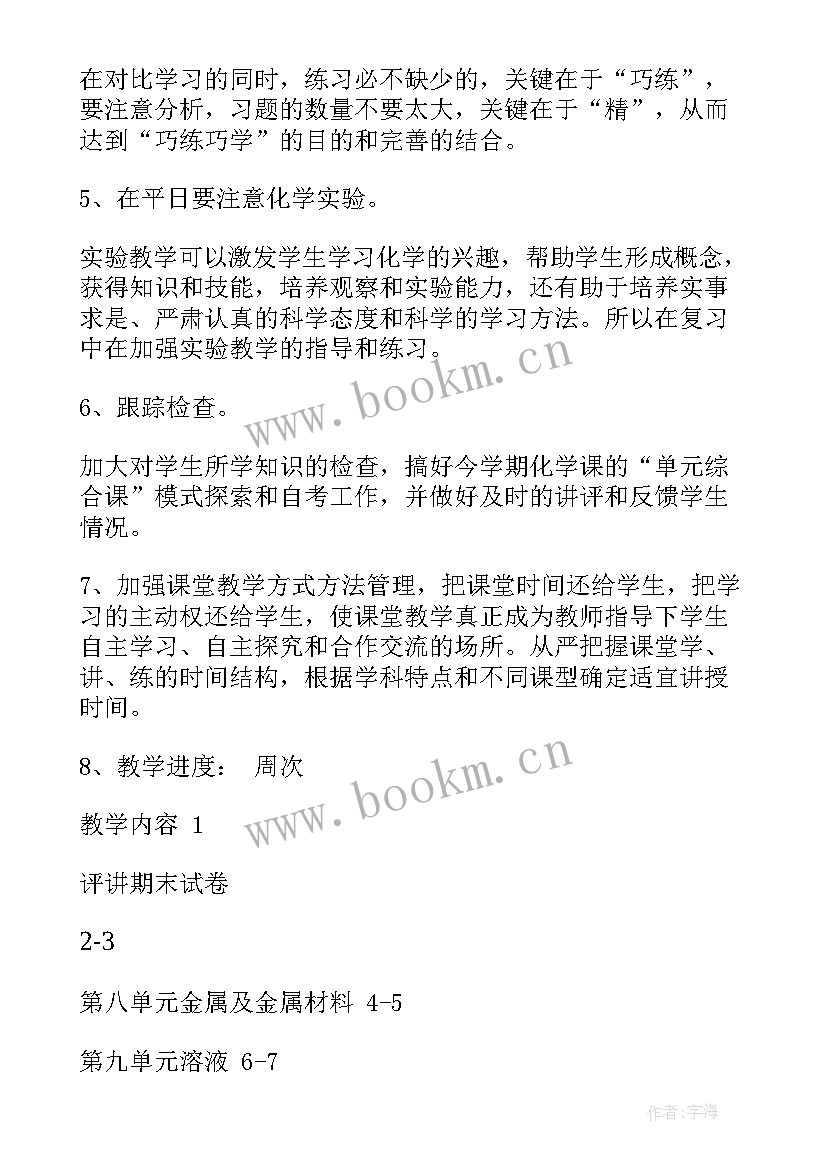 在对比学习的同时，练习必不缺少的，关键在于“巧练”，要注意分析，习题的数量不要太大，关键在于“精”，从而达到“巧练巧学”的目的和完善的结合。

5、在平日要注意化学实验。

实验教学可以激发学生学习化学的兴趣，帮助学生形成概念，获得知识和技能，培养观察和实验能力，还有助于培养实事求是、严肃认真的科学态度和科学的学习方法。所以在复习中在加强实验教学的指导和练习。

www.bookm.cn

6、跟踪检查。

加大对学生所学知识的检查，搞好今学期化学课的“单元综合课”模式探索和自考工作，并做好及时的讲评和反馈学生情况。

7、加强课堂教学方式方法管理，把课堂时间还给学生，把学习的主动权还给学生，使课堂教学真正成为教师指导下学生自主学习、自主探究和合作交流的场所。从严把握课堂学、讲、练的时间结构，根据学科特点和不同课型确定适宜讲授时间。

8、教学进度： 周次

www.bookm.cn

教学内容 1

评讲期末试卷

2-3

第八单元金属及金属材料 4-5

第九单元溶液 6-7

作者:宇海